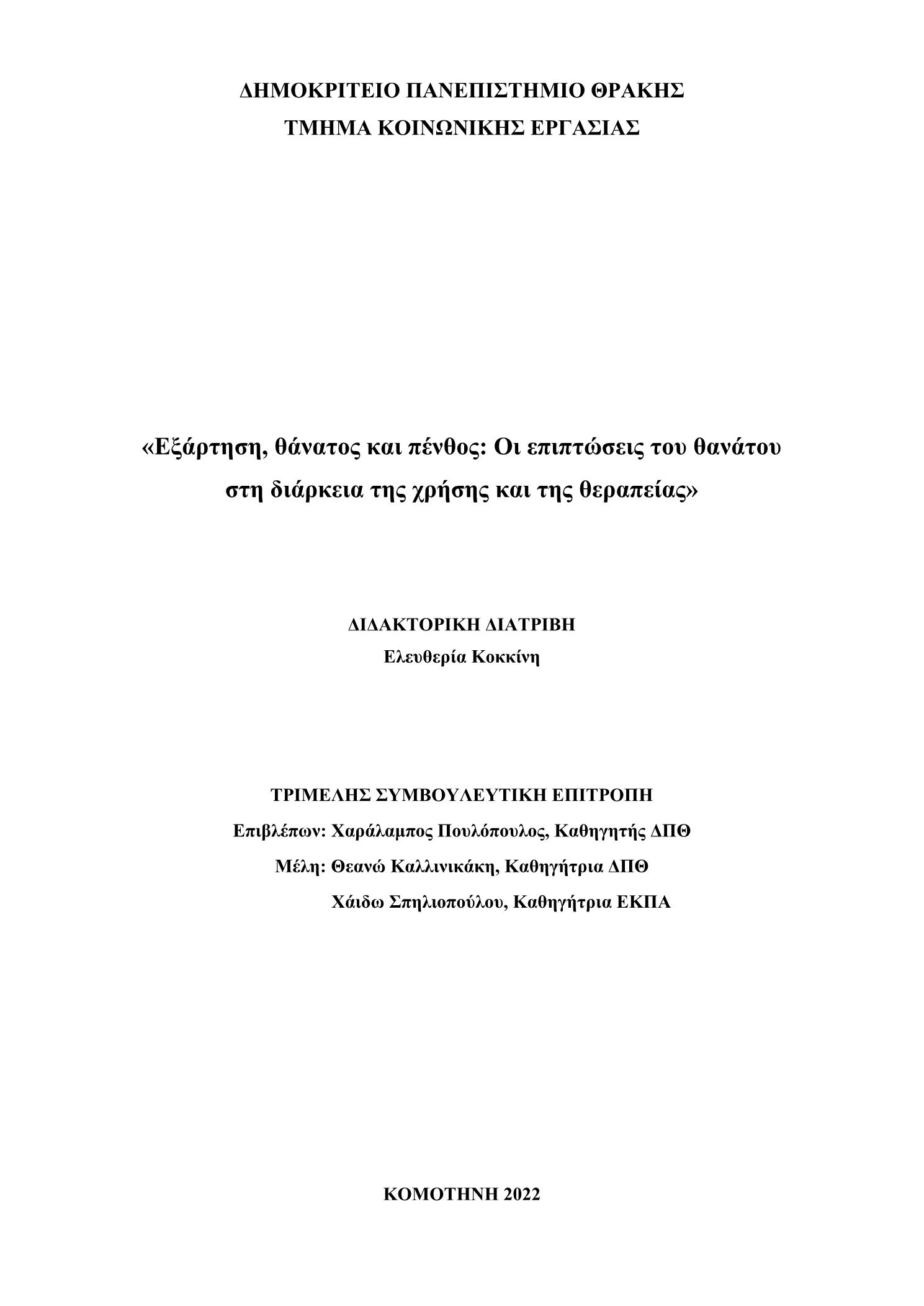 ΔΗΜΟΚΡΙΤΕΙΟ ΠΑΝΕΠΙΣΤΗΜΙΟ ΘΡΑΚΗΣ
ΤΜΗΜΑ ΚΟΙΝΩΝΙΚΗΣ ΕΡΓΑΣΙΑΣ

«Εξάρτηση, θάνατος και πένθος: Οι επιπτώσεις του θανάτου στη διάρκεια της χρήσης και της θεραπείας»

ΔΙΔΑΚΤΟΡΙΚΗ ΔΙΑΤΡΙΒΗ
Ελευθερία Κοκκίνη

ΤΡΙΜΕΛΗΣ ΣΥΜΒΟΥΛΕΥΤΙΚΗ ΕΠΙΤΡΟΠΗ
Επιβλέπων: Χαράλαμπος Πουλόπουλος, Καθηγητής ΔΠΘ
Μέλη: Θεανώ Καλλινικάκη, Καθηγήτρια ΔΠΘ
Χάιδω Σπηλιοπούλου, Καθηγήτρια ΕΚΠΑ

ΚΟΜΟΤΗΝΗ 2022